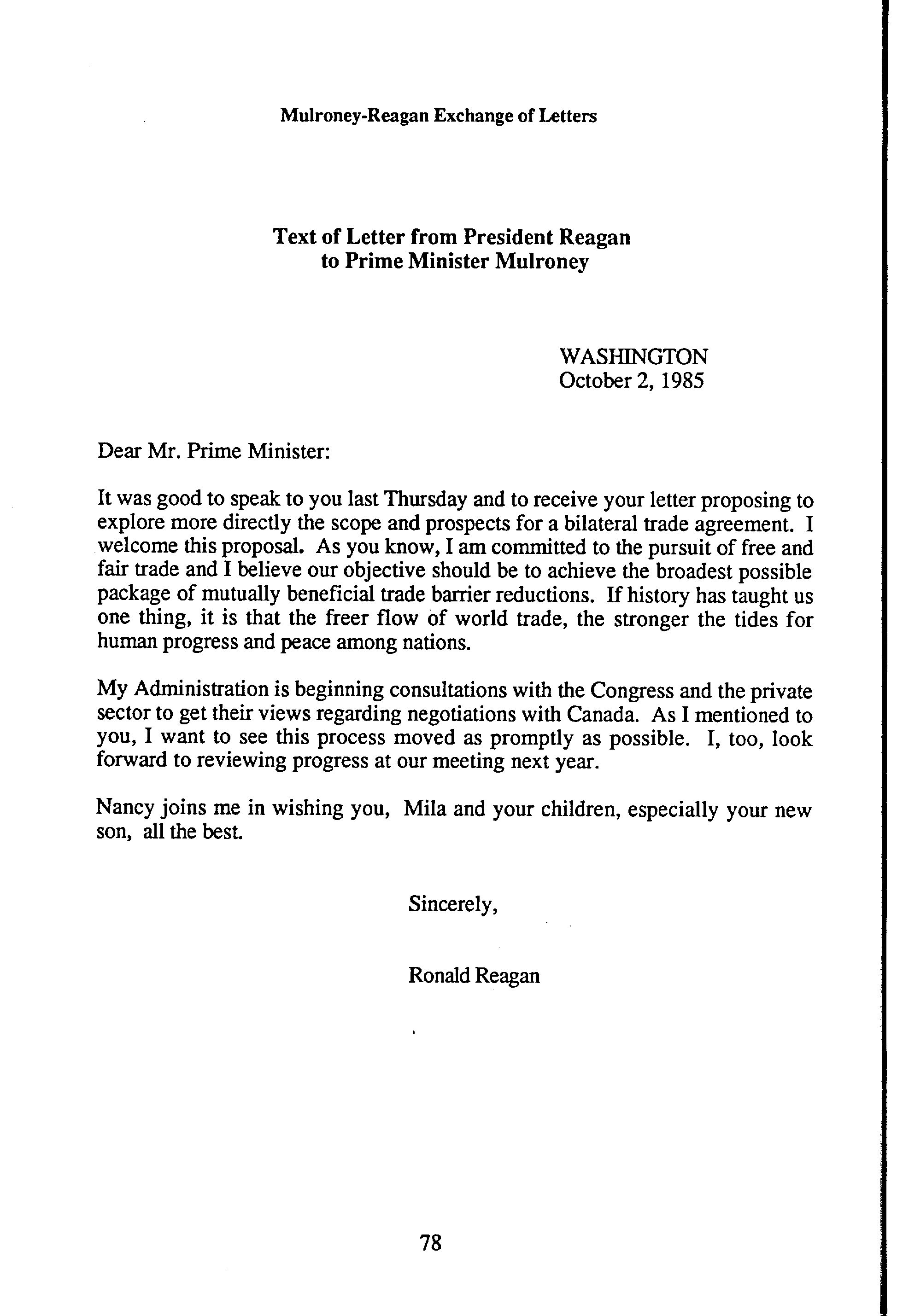 Mulroney-Reagan Exchange of Letters

Text of Letter from President Reagan
to Prime Minister Mulroney

WASHINGTON
October 2, 1985

Dear Mr. Prime Minister:

It was good to speak to you last Thursday and to receive your letter proposing to explore more directly the scope and prospects for a bilateral trade agreement. I welcome this proposal. As you know, I am committed to the pursuit of free and fair trade and I believe our objective should be to achieve the broadest possible package of mutually beneficial trade barrier reductions. If history has taught us one thing, it is that the freer flow of world trade, the stronger the tides for human progress and peace among nations.

My Administration is beginning consultations with the Congress and the private sector to get their views regarding negotiations with Canada. As I mentioned to you, I want to see this process moved as promptly as possible. I, too, look forward to reviewing progress at our meeting next year.

Nancy joins me in wishing you, Mila and your children, especially your new son, all the best.

Sincerely,

Ronald Reagan

78